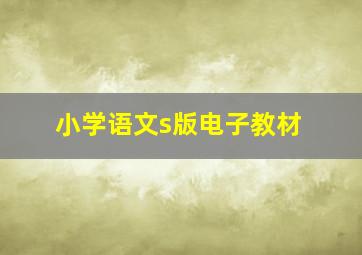 小学语文s版电子教材